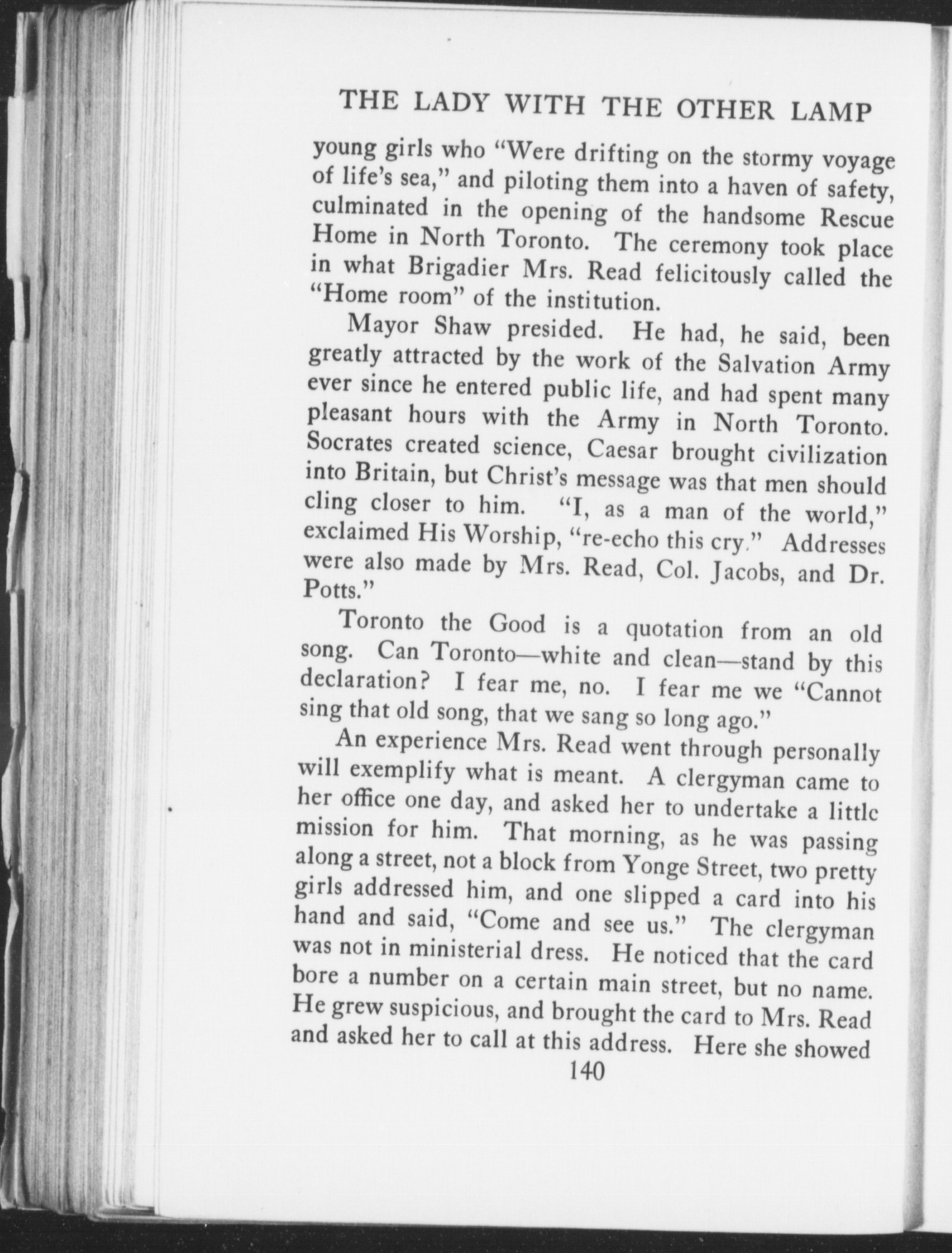 THE LADY WITH THE OTHER LAMP

young girls who "Were drifting on the stormy voyage of life's sea," and piloting them into a haven of safety, culminated in the opening of the handsome Rescue Home in North Toronto. The ceremony took place in what Brigadier Mrs. Read felicitously called the "Home room" of the institution.

Mayor Shaw presided. He had, he said, been greatly attracted by the work of the Salvation Army ever since he entered public life, and had spent many pleasant hours with the Army in North Toronto. Socrates created science, Caesar brought civilization into Britain, but Christ's message was that men should cling closer to him. "I, as a man of the world," exclaimed His Worship, "re-echo this cry." Addresses were also made by Mrs. Read, Col. Jacobs, and Dr. Potts."

Toronto the Good is a quotation from an old song. Can Toronto—white and clean—stand by this declaration? I fear me, no. I fear me we "Cannot sing that old song, that we sang so long ago."

An experience Mrs. Read went through personally will exemplify what is meant. A clergyman came to her office one day, and asked her to undertake a little mission for him. That morning, as he was passing along a street, not a block from Yonge Street, two pretty girls addressed him, and one slipped a card into his hand and said, "Come and see us." The clergyman was not in ministerial dress. He noticed that the card bore a number on a certain main street, but no name. He grew suspicious, and brought the card to Mrs. Read and asked her to call at this address. Here she showed

140